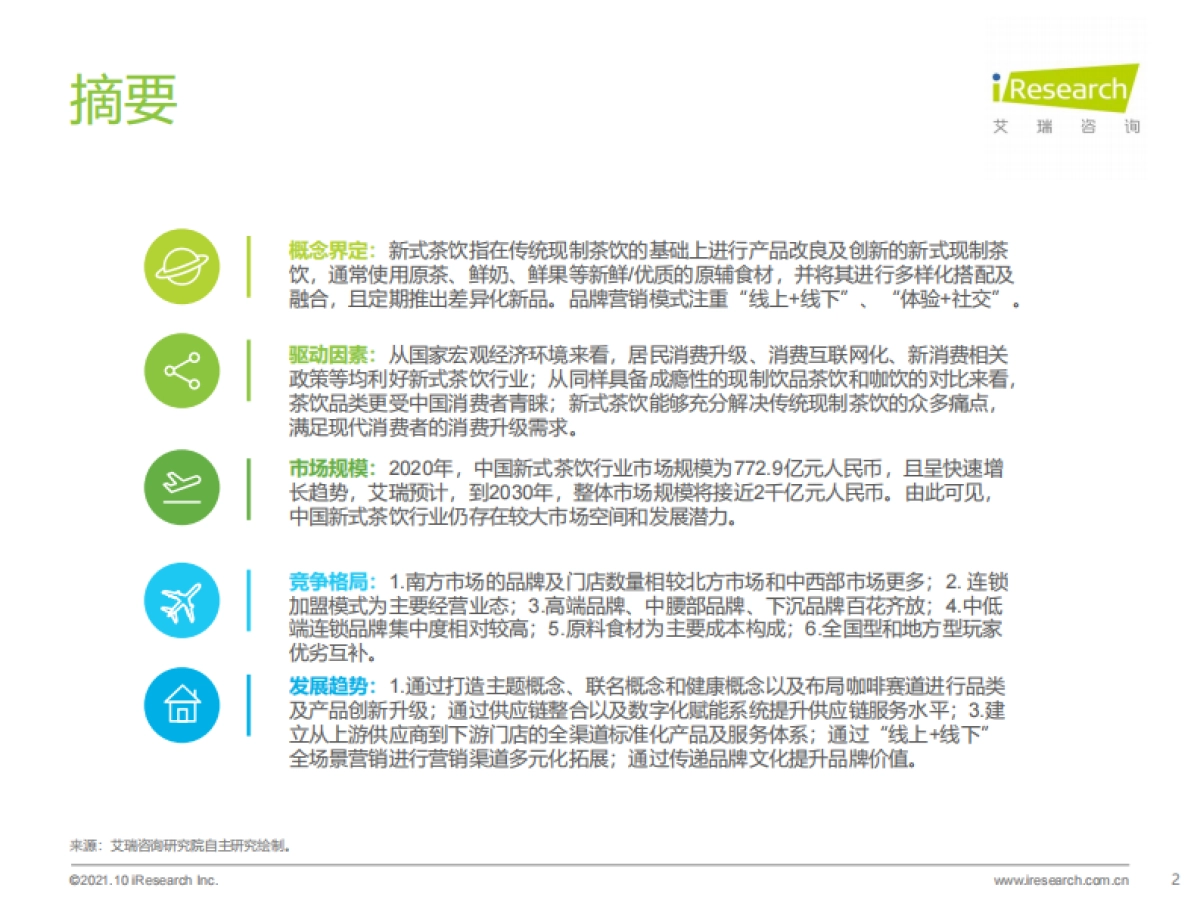 摘要

iResearch
艾 瑞 咨 询

概念界定：新式茶饮指在传统现制茶饮的基础上进行产品改良及创新的新式现制茶饮，通常使用原茶、鲜奶、鲜果等新鲜/优质的原辅食材，并将其进行多样化搭配及融合，且定期推出差异化新品。品牌营销模式注重“线上+线下”、“体验+社交”。

驱动因素：从国家宏观经济环境来看，居民消费升级、消费互联网化、新消费相关政策等均利好新式茶饮行业；从同样具备成瘾性的现制饮品茶饮和咖饮的对比来看，茶饮品类更受中国消费者青睐；新式茶饮能够充分解决传统现制茶饮的众多痛点，满足现代消费者的消费升级需求。

市场规模：2020年，中国新式茶饮行业市场规模为772.9亿元人民币，且呈快速增长趋势，艾瑞预计，到2030年，整体市场规模将接近2千亿元人民币。由此可见，中国新式茶饮行业仍存在较大市场空间和发展潜力。

竞争格局：1.南方市场的品牌及门店数量相较北方市场和中西部市场更多；2. 连锁加盟模式为主要经营业态；3.高端品牌、中腰部品牌、下沉品牌百花齐放；4.中低端连锁品牌集中度相对较高；5.原料食材为主要成本构成；6.全国型和地方型玩家优劣互补。

发展趋势：1.通过打造主题概念、联名概念和健康概念以及布局咖啡赛道进行品类及产品创新升级；通过供应链整合以及数字化赋能系统提升供应链服务水平；3.建立从上游供应商到下游门店的全渠道标准化产品及服务体系；通过“线上+线下”全场景营销进行营销渠道多元化拓展；通过传递品牌文化提升品牌价值。

来源：艾瑞咨询研究院自主研究绘制。

©2021.10 iResearch Inc.
www.iresearch.com.cn
2